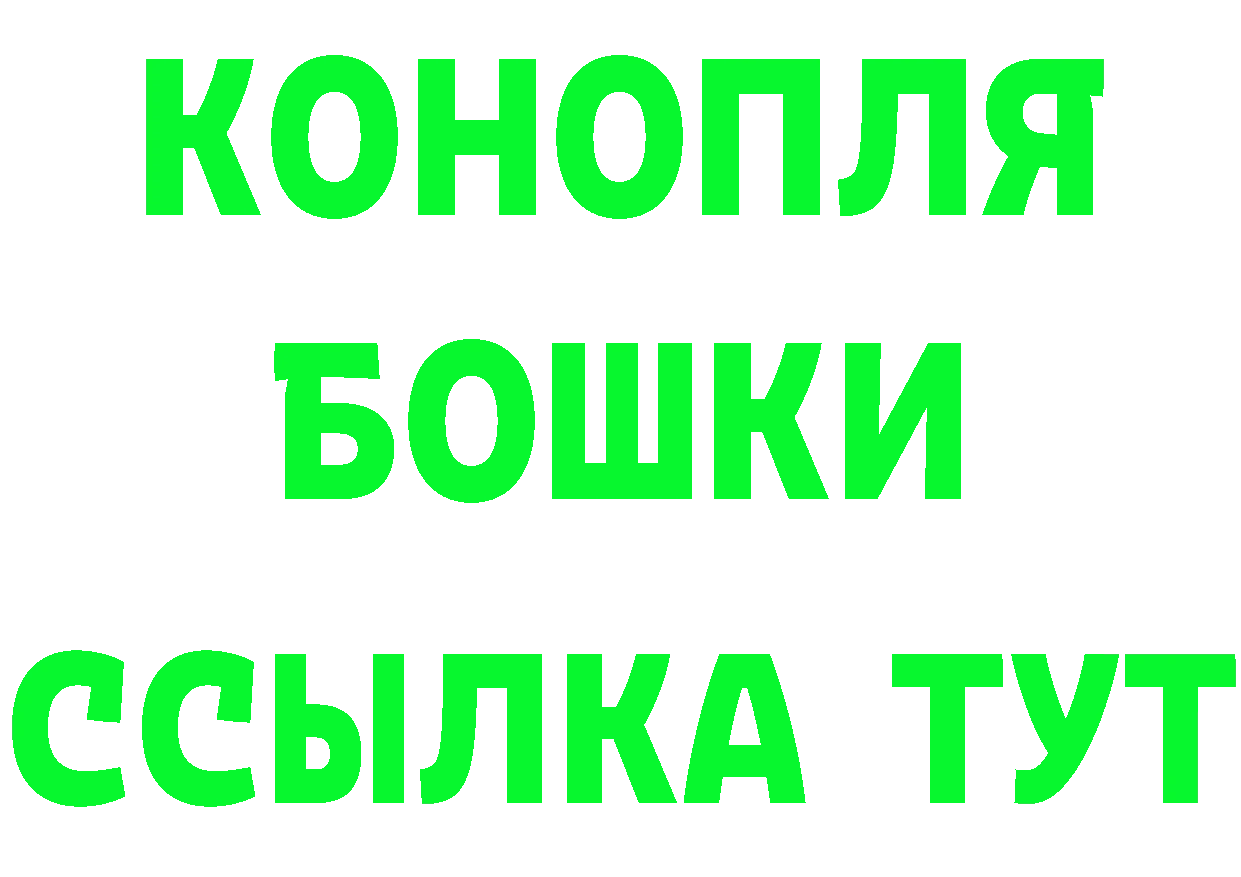 КОНОПЛЯ
БОШКИ
ССЫЛКА ТУТ